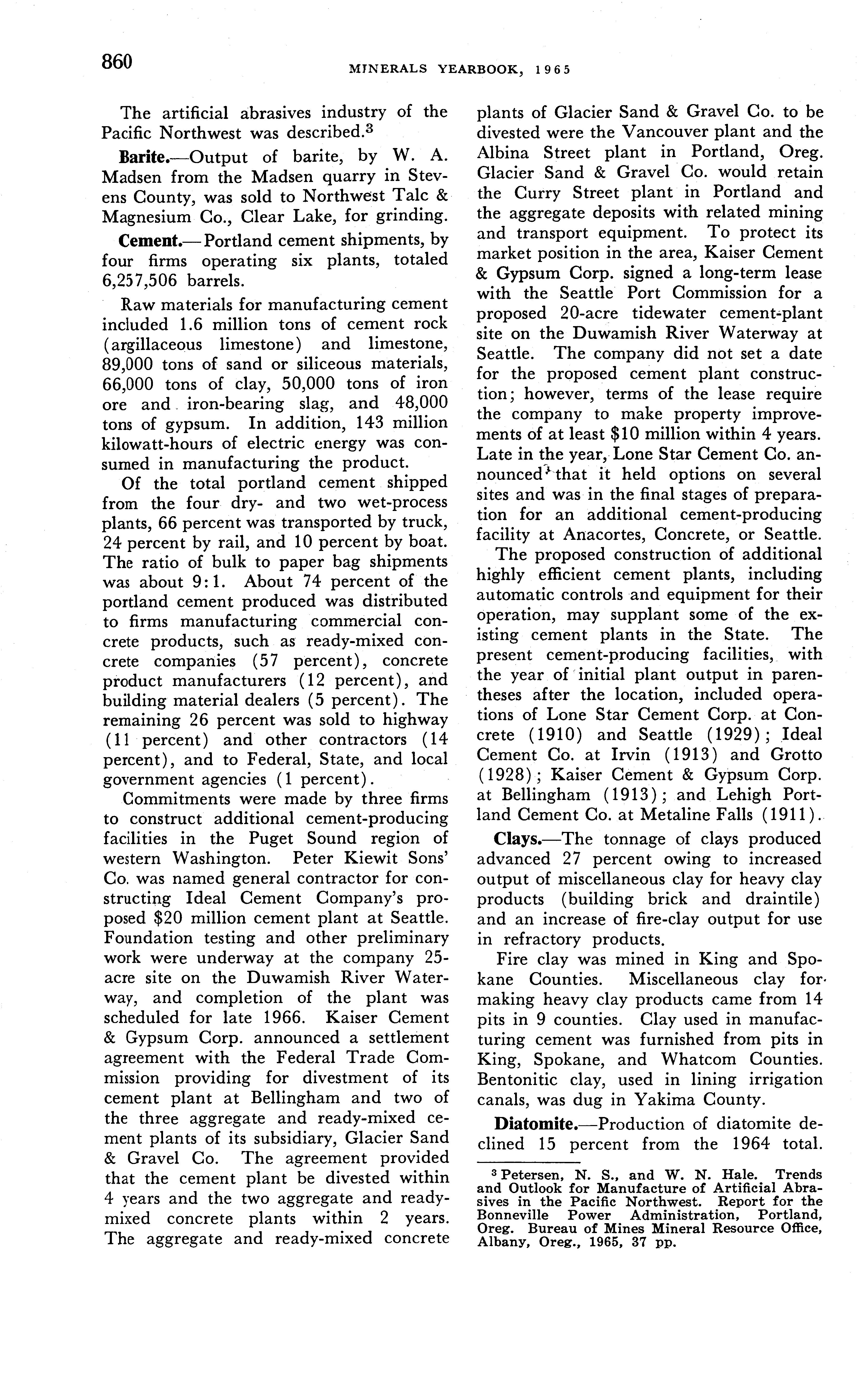 860 MINERALS YEARBOOK, 1965

The artificial abrasives industry of the Pacific Northwest was described.$^3$

Barite.—Output of barite, by W. A. Madsen from the Madsen quarry in Stevens County, was sold to Northwest Talc & Magnesium Co., Clear Lake, for grinding.

Cement.—Portland cement shipments, by four firms operating six plants, totaled 6,257,506 barrels.

Raw materials for manufacturing cement included 1.6 million tons of cement rock (argillaceous limestone) and limestone, 89,000 tons of sand or siliceous materials, 66,000 tons of clay, 50,000 tons of iron ore and iron-bearing slag, and 48,000 tons of gypsum. In addition, 143 million kilowatt-hours of electric energy was consumed in manufacturing the product.

Of the total portland cement shipped from the four dry- and two wet-process plants, 66 percent was transported by truck, 24 percent by rail, and 10 percent by boat. The ratio of bulk to paper bag shipments was about 9:1. About 74 percent of the portland cement produced was distributed to firms manufacturing commercial concrete products, such as ready-mixed concrete companies (57 percent), concrete product manufacturers (12 percent), and building material dealers (5 percent). The remaining 26 percent was sold to highway (11 percent) and other contractors (14 percent), and to Federal, State, and local government agencies (1 percent).

Commitments were made by three firms to construct additional cement-producing facilities in the Puget Sound region of western Washington. Peter Kiewit Sons' Co. was named general contractor for constructing Ideal Cement Company's proposed $20 million cement plant at Seattle. Foundation testing and other preliminary work were underway at the company 25-acre site on the Duwamish River Waterway, and completion of the plant was scheduled for late 1966. Kaiser Cement & Gypsum Corp. announced a settlement agreement with the Federal Trade Commission providing for divestment of its cement plant at Bellingham and two of the three aggregate and ready-mixed cement plants of its subsidiary, Glacier Sand & Gravel Co. The agreement provided that the cement plant be divested within 4 years and the two aggregate and ready-mixed concrete plants within 2 years. The aggregate and ready-mixed concrete plants of Glacier Sand & Gravel Co. to be divested were the Vancouver plant and the Albina Street plant in Portland, Oreg. Glacier Sand & Gravel Co. would retain the Curry Street plant in Portland and the aggregate deposits with related mining and transport equipment. To protect its market position in the area, Kaiser Cement & Gypsum Corp. signed a long-term lease with the Seattle Port Commission for a proposed 20-acre tidewater cement-plant site on the Duwamish River Waterway at Seattle. The company did not set a date for the proposed cement plant construction; however, terms of the lease require the company to make property improvements of at least $10 million within 4 years. Late in the year, Lone Star Cement Co. announced that it held options on several sites and was in the final stages of preparation for an additional cement-producing facility at Anacortes, Concrete, or Seattle.

The proposed construction of additional highly efficient cement plants, including automatic controls and equipment for their operation, may supplant some of the existing cement plants in the State. The present cement-producing facilities, with the year of initial plant output in parentheses after the location, included operations of Lone Star Cement Corp. at Concrete (1910) and Seattle (1929); Ideal Cement Co. at Irvin (1913) and Grotto (1928); Kaiser Cement & Gypsum Corp. at Bellingham (1913); and Lehigh Portland Cement Co. at Metaline Falls (1911).

Clays.—The tonnage of clays produced advanced 27 percent owing to increased output of miscellaneous clay for heavy clay products (building brick and draintile) and an increase of fire-clay output for use in refractory products.

Fire clay was mined in King and Spokane Counties. Miscellaneous clay for making heavy clay products came from 14 pits in 9 counties. Clay used in manufacturing cement was furnished from pits in King, Spokane, and Whatcom Counties. Bentonitic clay, used in lining irrigation canals, was dug in Yakima County.

Diatomite.—Production of diatomite declined 15 percent from the 1964 total.

$^3$ Petersen, N. S., and W. N. Hale. Trends and Outlook for Manufacture of Artificial Abrasives in the Pacific Northwest. Report for the Bonneville Power Administration, Portland, Oreg. Bureau of Mines Mineral Resource Office, Albany, Oreg., 1965, 37 pp.